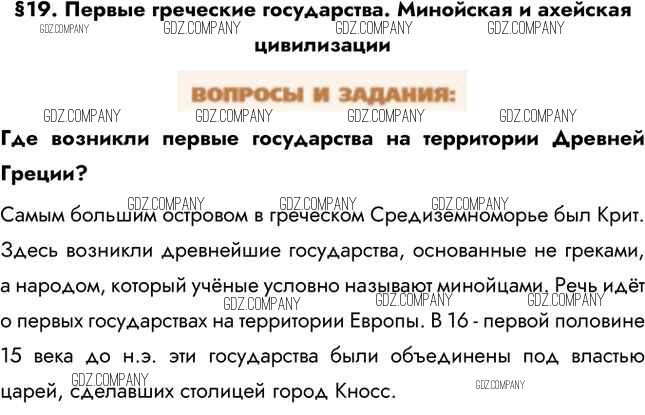 §19. Первые греческие государства. Минойская и ахейская цивилизации

ВОПРОСЫ И ЗАДАНИЯ:

Где возникли первые государства на территории Древней Греции?

Самым большим островом в греческом Средиземноморье был Крит. Здесь возникли древнейшие государства, основанные не греками, а народом, который учёные условно называют минойцами. Речь идёт о первых государствах на территории Европы. В 16 - первой половине 15 века до н.э. эти государства были объединены под властью царей, сделавших столицей город Кносс.

GDZ.COMPANY